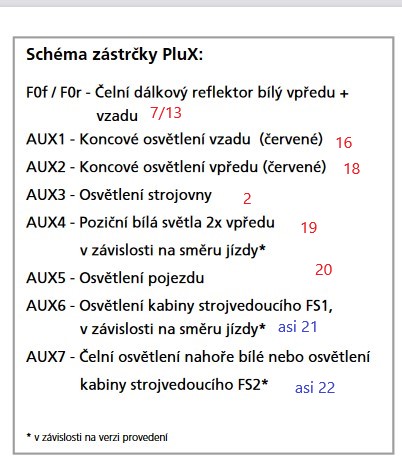 Schéma zástrčky PluX:

F0f / F0r - Čelní dálkový reflektor bílý vpředu + vzadu 7/13

AUX1 - Koncové osvětlení vzadu (červené) 16

AUX2 - Koncové osvětlení vpředu (červené) 18

AUX3 - Osvětlení strojovny 2

AUX4 - Poziční bílá světla 2x vpředu 19
v závislosti na směru jízdy*

AUX5 - Osvětlení pojezdu 20

AUX6 - Osvětlení kabiny strojvedoucího FS1, v závislosti na směru jízdy* asi 21

AUX7 - Čelní osvětlení nahoře bílé nebo osvětlení kabiny strojvedoucího FS2* asi 22

* v závislosti na verzi provedení